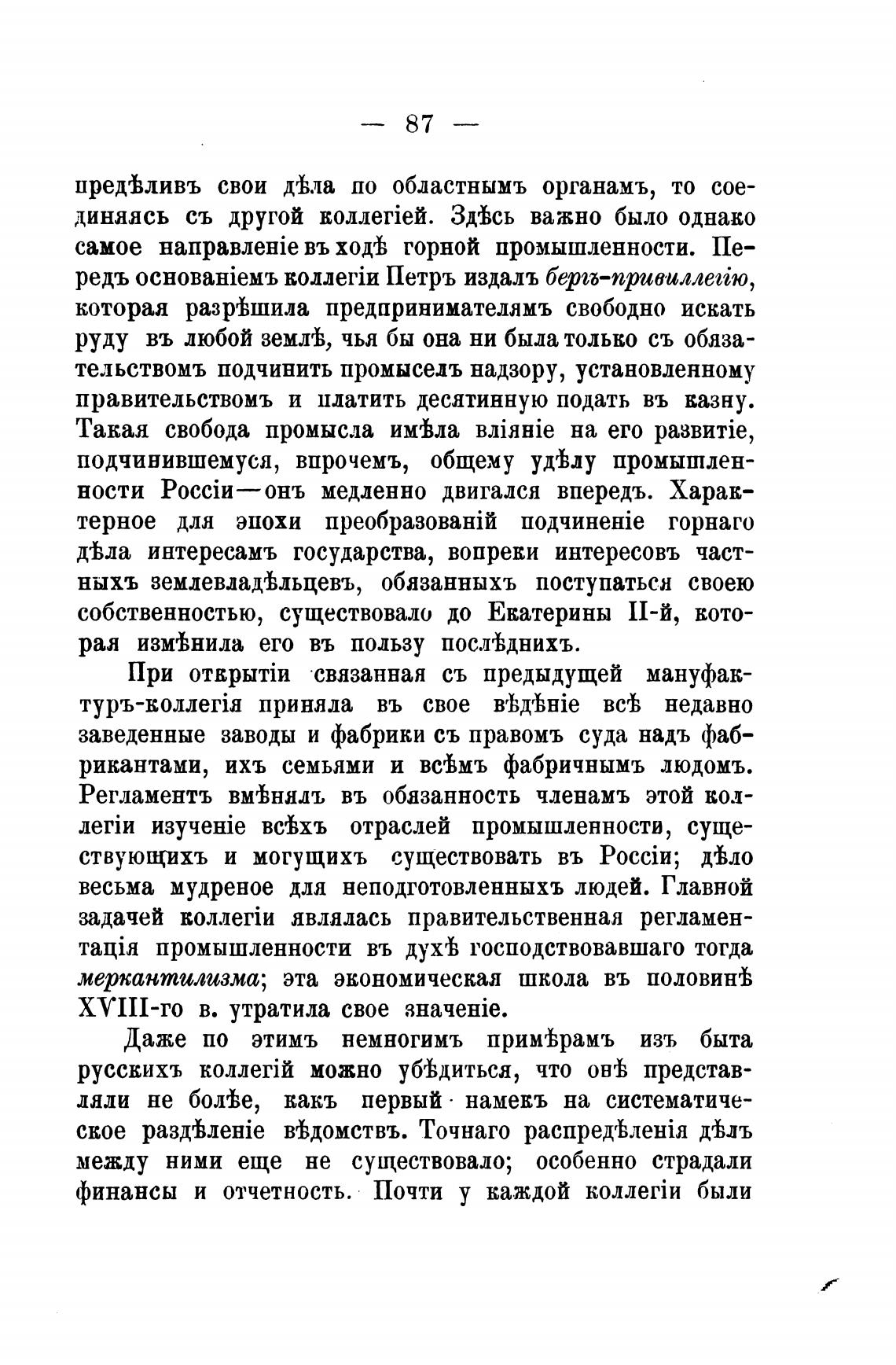 — 87 —

предѣливъ свои дѣла по областнымъ органамъ, то соединяясь съ другой коллегіей. Здѣсь важно было однако самое направленіе въ ходѣ горной промышленности. Передъ основаніемъ коллегіи Петръ издалъ бергъ-привиллегію, которая разрѣшила предпринимателямъ свободно искать руду въ любой землѣ, чья бы она ни была только съ обязательствомъ подчинить промыселъ надзору, установленному правительствомъ и платить десятинную подать въ казну. Такая свобода промысла имѣла вліяніе на его развитіе, подчинившемуся, впрочемъ, общему удѣлу промышленности Россіи—онъ медленно двигался впередъ. Характерное для эпохи преобразованій подчиненіе горнаго дѣла интересамъ государства, вопреки интересовъ частныхъ землевладѣльцевъ, обязанныхъ поступаться своею собственностью, существовало до Екатерины II-й, которая измѣнила его въ пользу послѣднихъ.

При открытіи связанная съ предыдущей мануфактуръ-коллегія приняла въ свое вѣдѣніе всѣ недавно заведенные заводы и фабрики съ правомъ суда надъ фабрикантами, ихъ семьями и всѣмъ фабричнымъ людомъ. Регламентъ вмѣнялъ въ обязанность членамъ этой коллегіи изученіе всѣхъ отраслей промышленности, существующихъ и могущихъ существовать въ Россіи; дѣло весьма мудреное для неподготовленныхъ людей. Главной задачей коллегіи являлась правительственная регламентація промышленности въ духѣ господствовавшаго тогда меркантилизма; эта экономическая школа въ половинѣ XVIII-го в. утратила свое значеніе.

Даже по этимъ немногимъ примѣрамъ изъ быта русскихъ коллегій можно убѣдиться, что онѣ представляли не болѣе, какъ первый намекъ на систематическое раздѣленіе вѣдомствъ. Точнаго распредѣленія дѣлъ между ними еще не существовало; особенно страдали финансы и отчетность. Почти у каждой коллегіи были